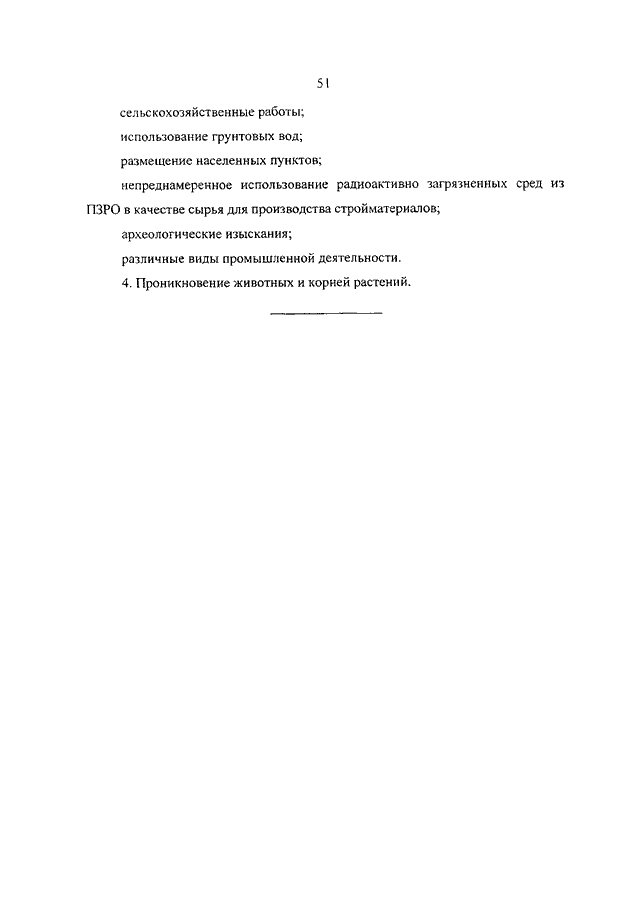 51

сельскохозяйственные работы;

использование грунтовых вод;

размещение населенных пунктов;

непреднамеренное использование радиоактивно загрязненных сред из ПЗРО в качестве сырья для производства стройматериалов;

археологические изыскания;

различные виды промышленной деятельности.

4. Проникновение животных и корней растений.